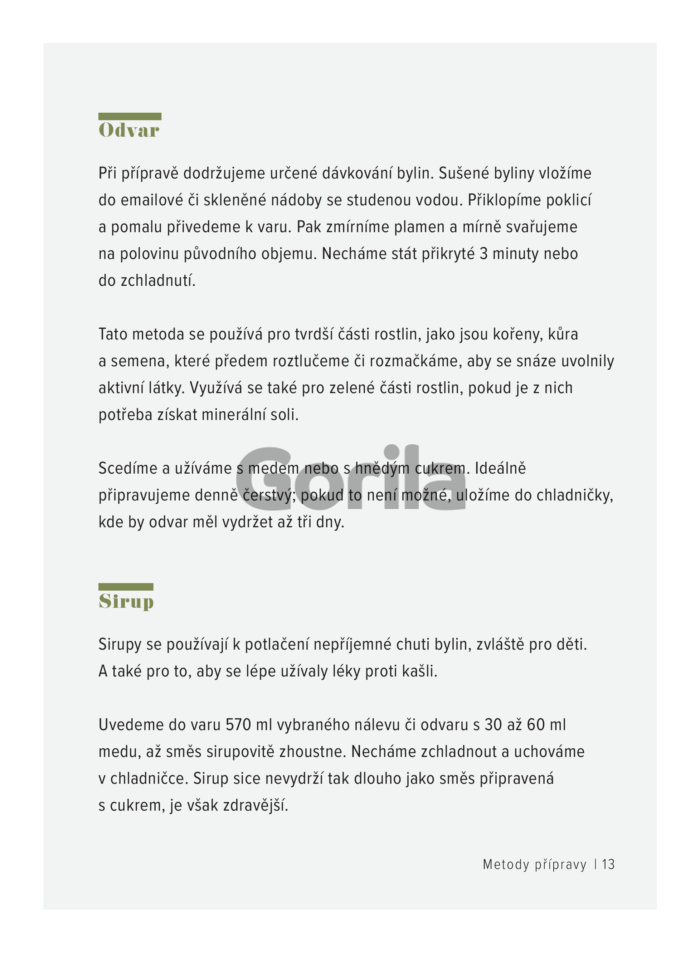 Odvar

Při přípravě dodržujeme určené dávkování bylin. Sušené byliny vložíme do emailové či skleněné nádoby se studenou vodou. Přiklopíme poklicí a pomalu přivedeme k varu. Pak zmírníme plamen a mírně svařujeme na polovinu původního objemu. Necháme stát přikryté 3 minuty nebo do zchladnutí.

Tato metoda se používá pro tvrdší části rostlin, jako jsou kořeny, kůra a semena, které předem roztlučeme či rozmačkáme, aby se snáze uvolnily aktivní látky. Využívá se také pro zelené části rostlin, pokud je z nich potřeba získat minerální soli.

Scedíme a užíváme s medem nebo s hnědým cukrem. Ideálně připravujeme denně čerstvý; pokud to není možné, uložíme do chladničky, kde by odvar měl vydržet až tři dny.

Gorila

Sirup

Sirupy se používají k potlačení nepříjemné chuti bylin, zvláště pro děti. A také pro to, aby se lépe užívaly léky proti kašli.

Uvedeme do varu 570 ml vybraného nálevu či odvaru s 30 až 60 ml medu, až směs sirupovitě zhoustne. Necháme zchladnout a uchováme v chladničce. Sirup sice nevydrží tak dlouho jako směs připravená s cukrem, je však zdravější.

Metody přípravy | 13